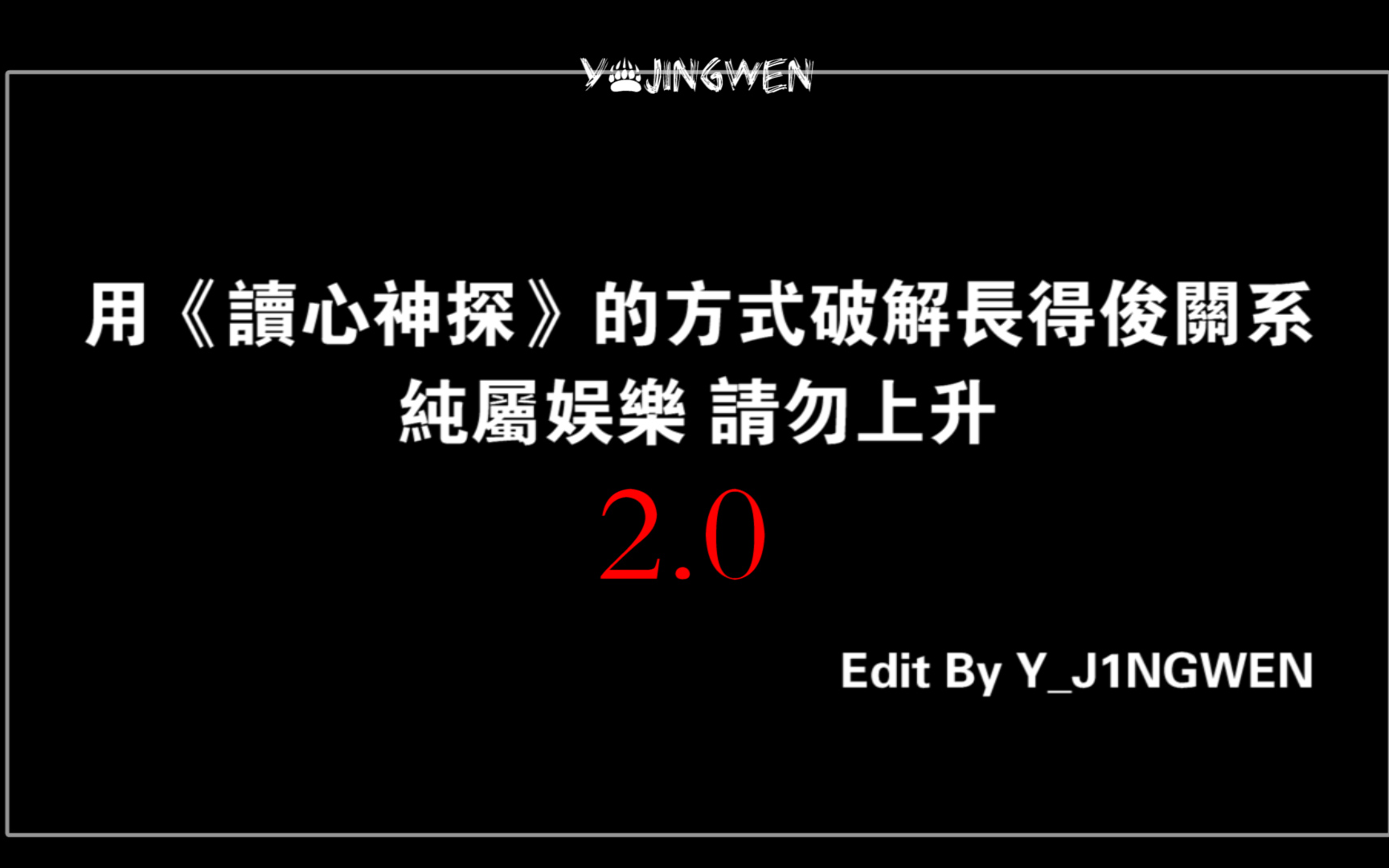 Y JINGWEN

用《讀心神探》的方式破解長得俊關系
純屬娛樂 請勿上升
2.0

Edit By Y_J1NGWEN